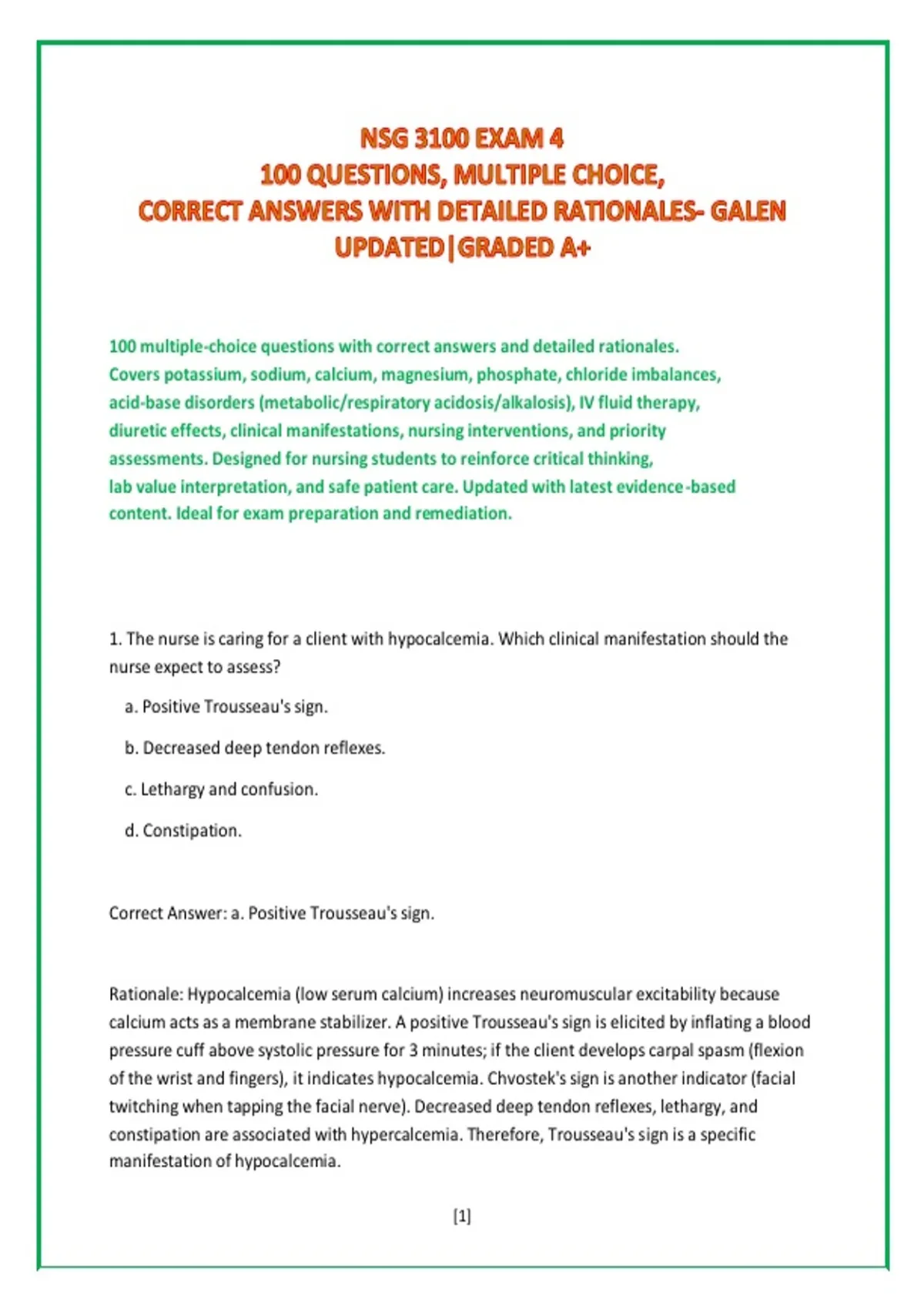 NSG 3100 EXAM 4
100 QUESTIONS, MULTIPLE CHOICE,
CORRECT ANSWERS WITH DETAILED RATIONALES- GALEN
UPDATED|GRADED A+

100 multiple-choice questions with correct answers and detailed rationales. Covers potassium, sodium, calcium, magnesium, phosphate, chloride imbalances, acid-base disorders (metabolic/respiratory acidosis/alkalosis), IV fluid therapy, diuretic effects, clinical manifestations, nursing interventions, and priority assessments. Designed for nursing students to reinforce critical thinking, lab value interpretation, and safe patient care. Updated with latest evidence-based content. Ideal for exam preparation and remediation.

1. The nurse is caring for a client with hypocalcemia. Which clinical manifestation should the nurse expect to assess?

a. Positive Trousseau's sign.

b. Decreased deep tendon reflexes.

c. Lethargy and confusion.

d. Constipation.

Correct Answer: a. Positive Trousseau's sign.

Rationale: Hypocalcemia (low serum calcium) increases neuromuscular excitability because calcium acts as a membrane stabilizer. A positive Trousseau's sign is elicited by inflating a blood pressure cuff above systolic pressure for 3 minutes; if the client develops carpal spasm (flexion of the wrist and fingers), it indicates hypocalcemia. Chvostek's sign is another indicator (facial twitching when tapping the facial nerve). Decreased deep tendon reflexes, lethargy, and constipation are associated with hypercalcemia. Therefore, Trousseau's sign is a specific manifestation of hypocalcemia.

[1]